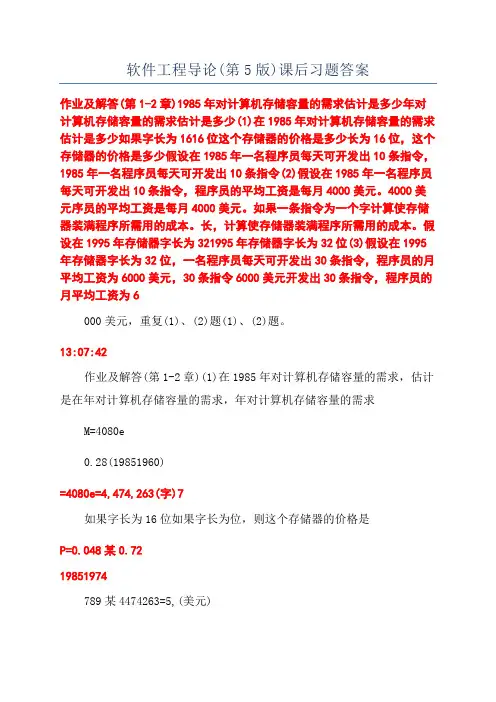 软件工程导论(第5版)课后习题答案

作业及解答(第1-2章)1985年对计算机存储容量的需求估计是多少年对计算机存储容量的需求估计是多少(1)在1985年对计算机存储容量的需求估计是多少如果字长为1616位这个存储器的价格是多少长为16位，这个存储器的价格是多少假设在1985年一名程序员每天可开发出10条指令，1985年一名程序员每天可开发出10条指令(2)假设在1985年一名程序员每天可开发出10条指令，程序员的平均工资是每月4000美元。4000美元序员的平均工资是每月4000美元。如果一条指令为一个字计算使存储器装满程序所需用的成本。长，计算使存储器装满程序所需用的成本。假设在1995年存储器字长为321995年存储器字长为32位(3)假设在1995年存储器字长为32位，一名程序员每天可开发出30条指令，程序员的月平均工资为6000美元，30条指令6000美元开发出30条指令，程序员的月平均工资为6

000美元，重复(1)、(2)题(1)、(2)题。

13:07:42

作业及解答(第1-2章)(1)在1985年对计算机存储容量的需求，估计是在年对计算机存储容量的需求，年对计算机存储容量的需求

M=4080e

0.28(19851960)

=4080e=4,474,263(字)7

如果字长为16位如果字长为位，则这个存储器的价格是

P=0.048某0.72

19851974

789某4474263=5,(美元)